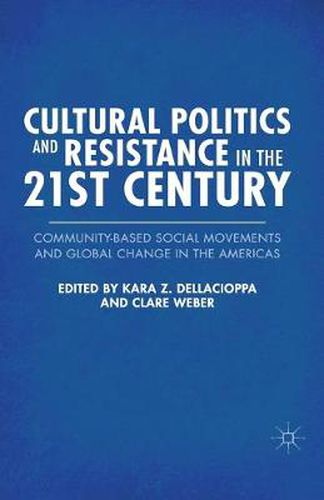 CULTURAL POLITICS AND RESISTANCE IN THE 21ST CENTURY

COMMUNITY-BASED SOCIAL MOVEMENTS AND GLOBAL CHANGE IN THE AMERICAS

EDITED BY KARA Z. DELLACIOPPA AND CLARE WEBER